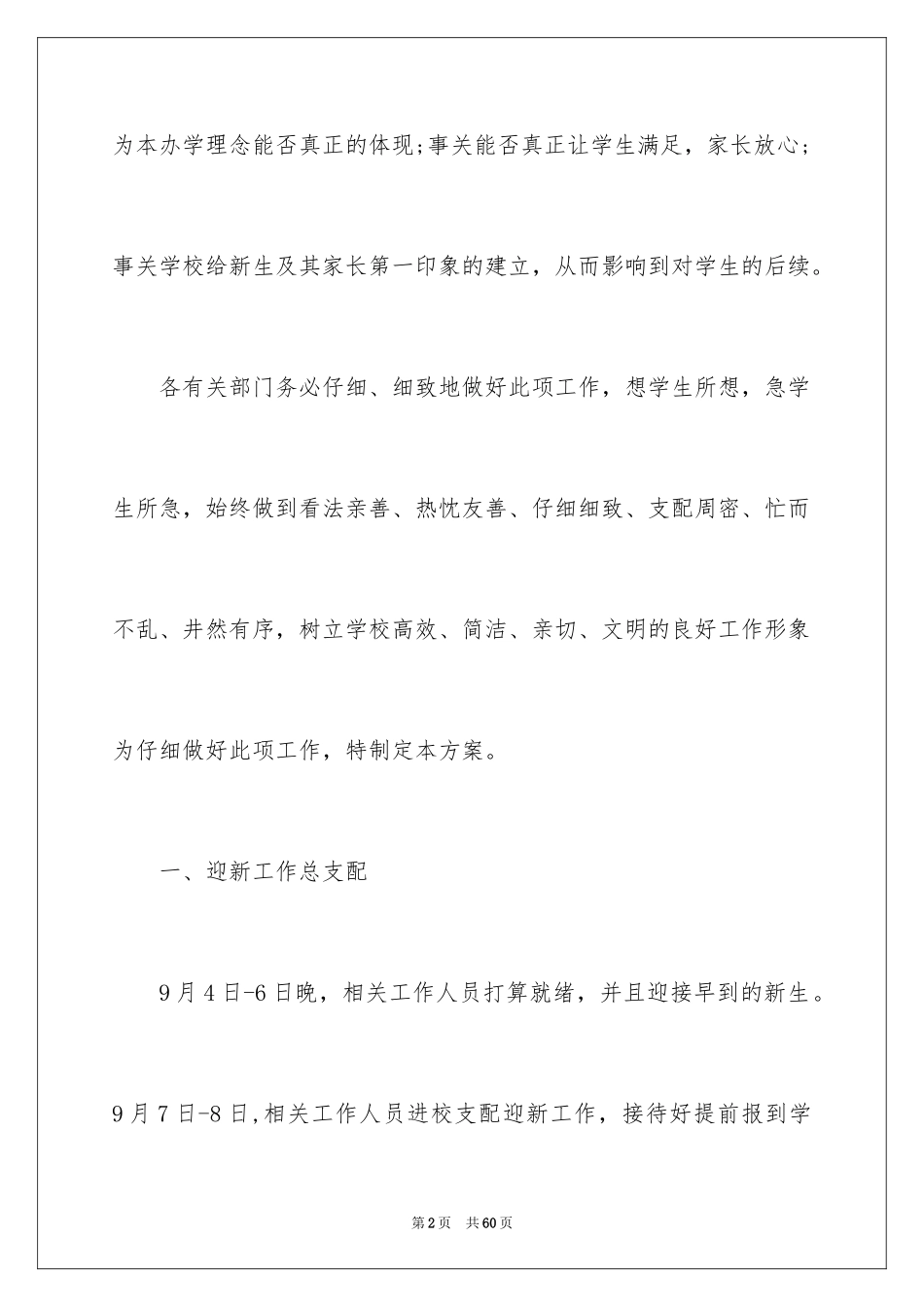 为本办学理念能否真正的体现;事关能否真正让学生满足，家长放心；事关学校给新生及其家长第一印象的建立，从而影响到对学生的后续。

各有关部门务必仔细、细致地做好此项工作，想学生所想，急学生所急，始终做到看法亲善、热忱友善、仔细细致、支配周密、忙而不乱、井然有序，树立学校高效、简洁、亲切、文明的良好工作形象为仔细做好此项工作，特制定本方案。

一、迎新工作总支配

9月4日-6日晚，相关工作人员打算就绪，并且迎接早到的新生。9月7日-8日,相关工作人员进校支配迎新工作，接待好提前报到学

第2页 共60页